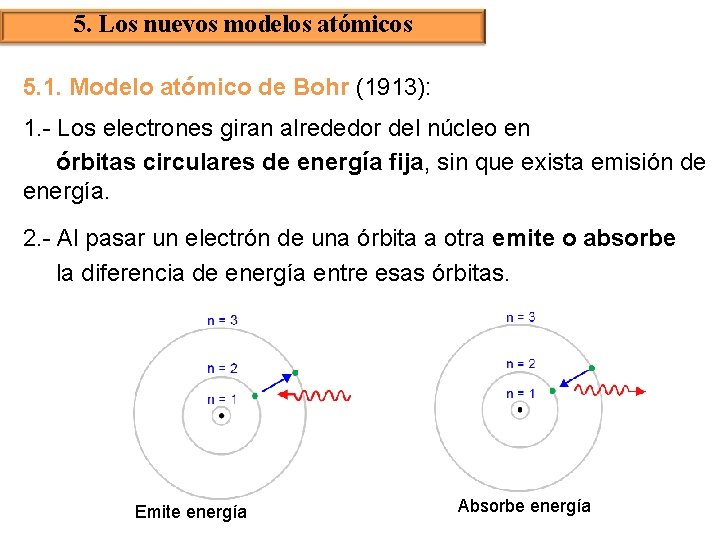 5. Los nuevos modelos atómicos

5.1. Modelo atómico de Bohr (1913):

1.- Los electrones giran alrededor del núcleo en órbitas circulares de energía fija, sin que exista emisión de energía.

2.- Al pasar un electrón de una órbita a otra emite o absorbe la diferencia de energía entre esas órbitas.

n = 3
n = 2
n = 1
Emite energía

n = 3
n = 2
n = 1
Absorbe energía